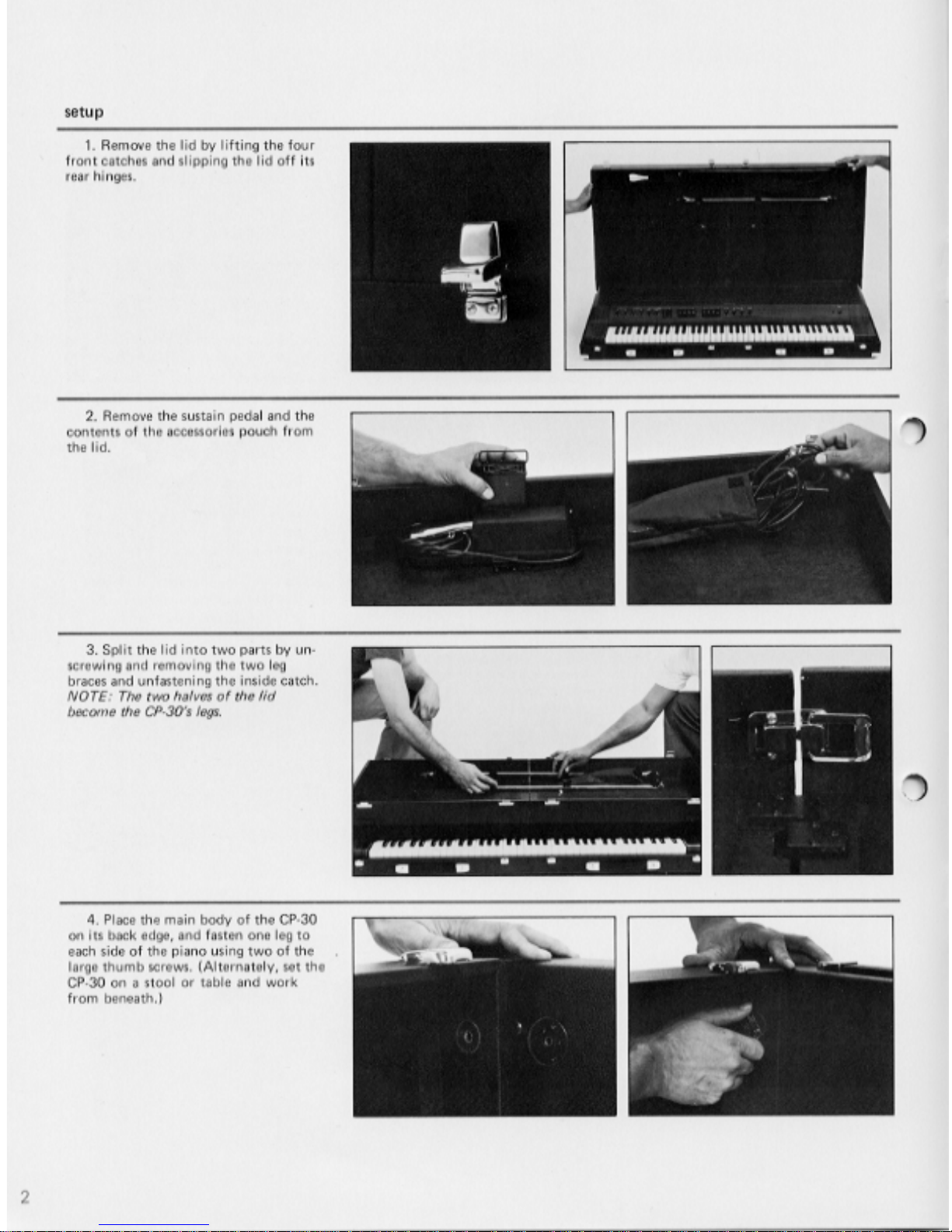 setup

1. Remove the lid by lifting the four front catches and slipping the lid off its rear hinges.

2. Remove the sustain pedal and the contents of the accessories pouch from the lid.

3. Split the lid into two parts by unscrewing and removing the two leg braces and unfastening the inside catch. NOTE: The two halves of the lid become the CP-30's legs.

4. Place the main body of the CP-30 on its back edge, and fasten one leg to each side of the piano using two of the large thumb screws. (Alternately, set the CP-30 on a stool or table and work from beneath.)

2